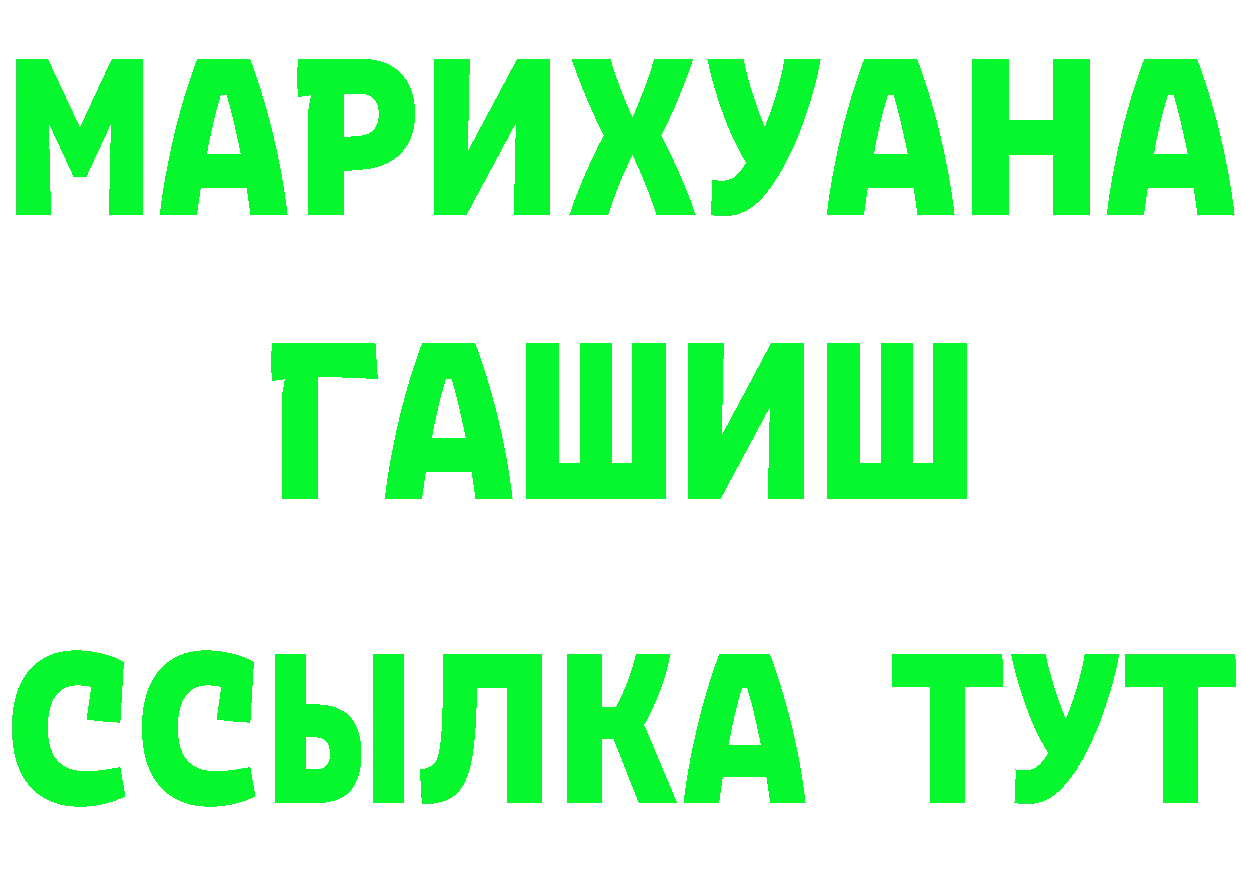 МАРИХУАНА
ГАШИШ
ССЫЛКА ТУТ